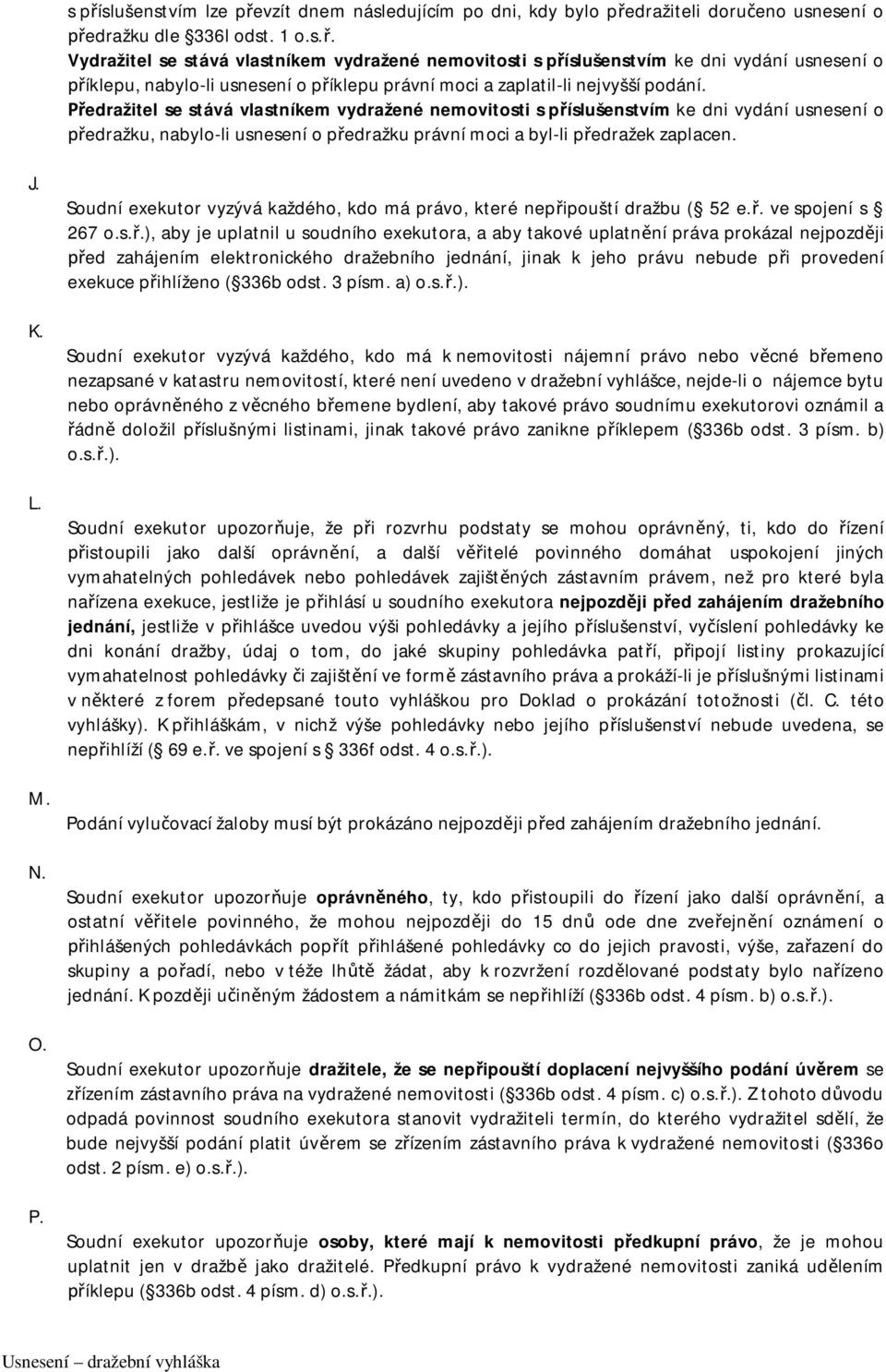 s příslušenstvím lze převzít dnem následujícím po dni, kdy bylo předražiteli doručeno usnesení o předražku dle 336l odst. 1 o.s.ř.
Vydražitel se stává vlastníkem vydražené nemovitosti s příslušenstvím ke dni vydání usnesení o příklepu, nabylo-li usnesení o příklepu právní moci a zaplatil-li nejvyšší podání.
Předražitel se stává vlastníkem vydražené nemovitosti s příslušenstvím ke dni vydání usnesení o předražku, nabylo-li usnesení o předražku právní moci a byl-li předražek zaplacen.

J.
Soudní exekutor vyzývá každého, kdo má právo, které nepřipouští dražbu ( 52 e.ř. ve spojení s 267 o.s.ř.), aby je uplatnil u soudního exekutora, a aby takové uplatnění práva prokázal nejpozději před zahájením elektronického dražebního jednání, jinak k jeho právu nebude při provedení exekuce přihlíženo ( 336b odst. 3 písm. a) o.s.ř.).

K.
Soudní exekutor vyzývá každého, kdo má k nemovitosti nájemní právo nebo věcné břemeno nezapsané v katastru nemovitostí, které není uvedeno v dražební vyhlášce, nejde-li o nájemce bytu nebo oprávněného z věcného břemene bydlení, aby takové právo soudnímu exekutorovi oznámil a řádně doložil příslušnými listinami, jinak takové právo zanikne příklepem ( 336b odst. 3 písm. b) o.s.ř.).

L.
Soudní exekutor upozorňuje, že při rozvrhu podstaty se mohou oprávněný, ti, kdo do řízení přistoupili jako další oprávnění, a další věřitelé povinného domáhat uspokojení jiných vymahatelných pohledávek nebo pohledávek zajištěných zástavním právem, než pro které byla nařízena exekuce, jestliže je přihlásí u soudního exekutora nejpozději před zahájením dražebního jednání, jestliže v přihlášce uvedou výši pohledávky a jejího příslušenství, vyčíslení pohledávky ke dni konání dražby, údaj o tom, do jaké skupiny pohledávka patří, připojí listiny prokazující vymahatelnost pohledávky či zajištění ve formě zástavního práva a prokáží-li je příslušnými listinami v některé z forem předepsané touto vyhláškou pro Doklad o prokázání totožnosti (čl. C. této vyhlášky). K přihláškám, v nichž výše pohledávky nebo jejího příslušenství nebude uvedena, se nepřihlíží ( 69 e.ř. ve spojení s 336f odst. 4 o.s.ř.).

M.
Podání vylučovací žaloby musí být prokázáno nejpozději před zahájením dražebního jednání.

N.
Soudní exekutor upozorňuje oprávněného, ty, kdo přistoupili do řízení jako další oprávnění, a ostatní věřitele povinného, že mohou nejpozději do 15 dnů ode dne zveřejnění oznámení o přihlášených pohledávkách popřít přihlášené pohledávky co do jejich pravosti, výše, zařazení do skupiny a pořadí, nebo v téže lhůtě žádat, aby k rozvržení rozdělované podstaty bylo nařízeno jednání. K později učiněným žádostem a námitkám se nepřihlíží ( 336b odst. 4 písm. b) o.s.ř.).

O.
Soudní exekutor upozorňuje dražitele, že se nepřipouští doplacení nejvyššího podání úvěrem se zřízením zástavního práva na vydražené nemovitosti ( 336b odst. 4 písm. c) o.s.ř.). Z tohoto důvodu odpadá povinnost soudního exekutora stanovit vydražiteli termín, do kterého vydražitel sdělí, že bude nejvyšší podání platit úvěrem se zřízením zástavního práva k vydražené nemovitosti ( 336o odst. 2 písm. e) o.s.ř.).

P.
Soudní exekutor upozorňuje osoby, které mají k nemovitosti předkupní právo, že je mohou uplatnit jen v dražbě jako dražitelé. Předkupní právo k vydražené nemovitosti zaniká udělením příklepu ( 336b odst. 4 písm. d) o.s.ř.).

Usnesení – dražební vyhláška